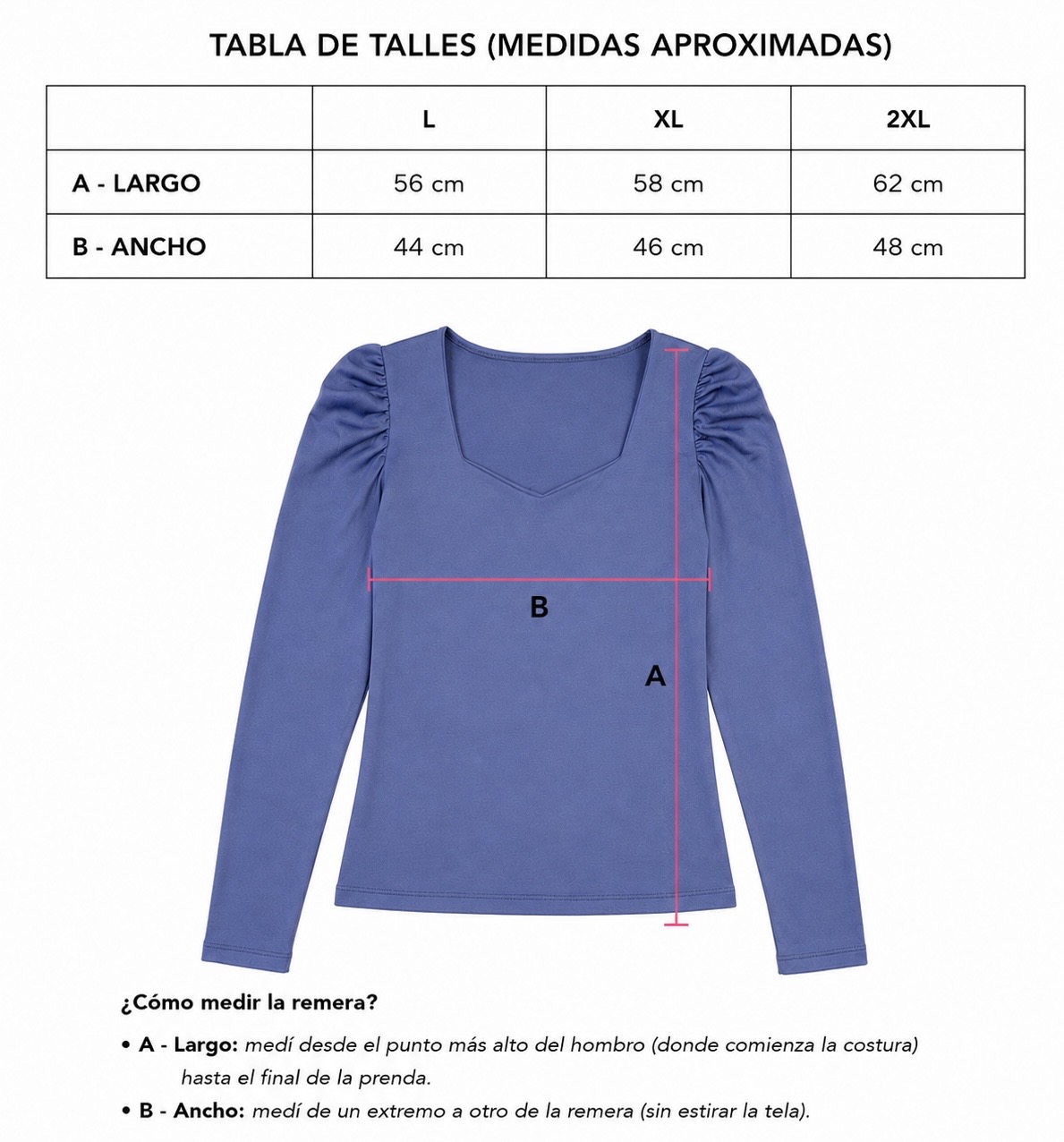 TABLA DE TALLES (MEDIDAS APROXIMADAS)

| | L | XL | 2XL |
|---|---|---|---|
| A - LARGO | 56 cm | 58 cm | 62 cm |
| B - ANCHO | 44 cm | 46 cm | 48 cm |

B

A

¿Cómo medir la remera?

• A - Largo: medí desde el punto más alto del hombro (donde comienza la costura) hasta el final de la prenda.

• B - Ancho: medí de un extremo a otro de la remera (sin estirar la tela).